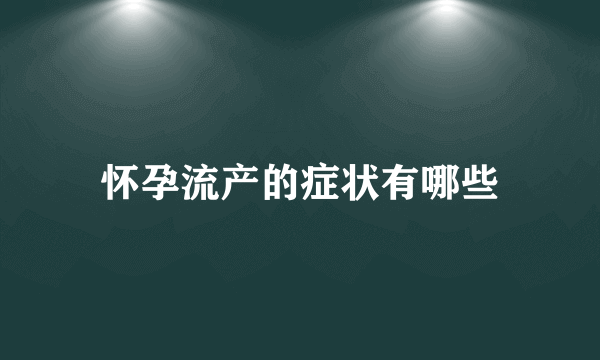 怀孕流产的症状有哪些